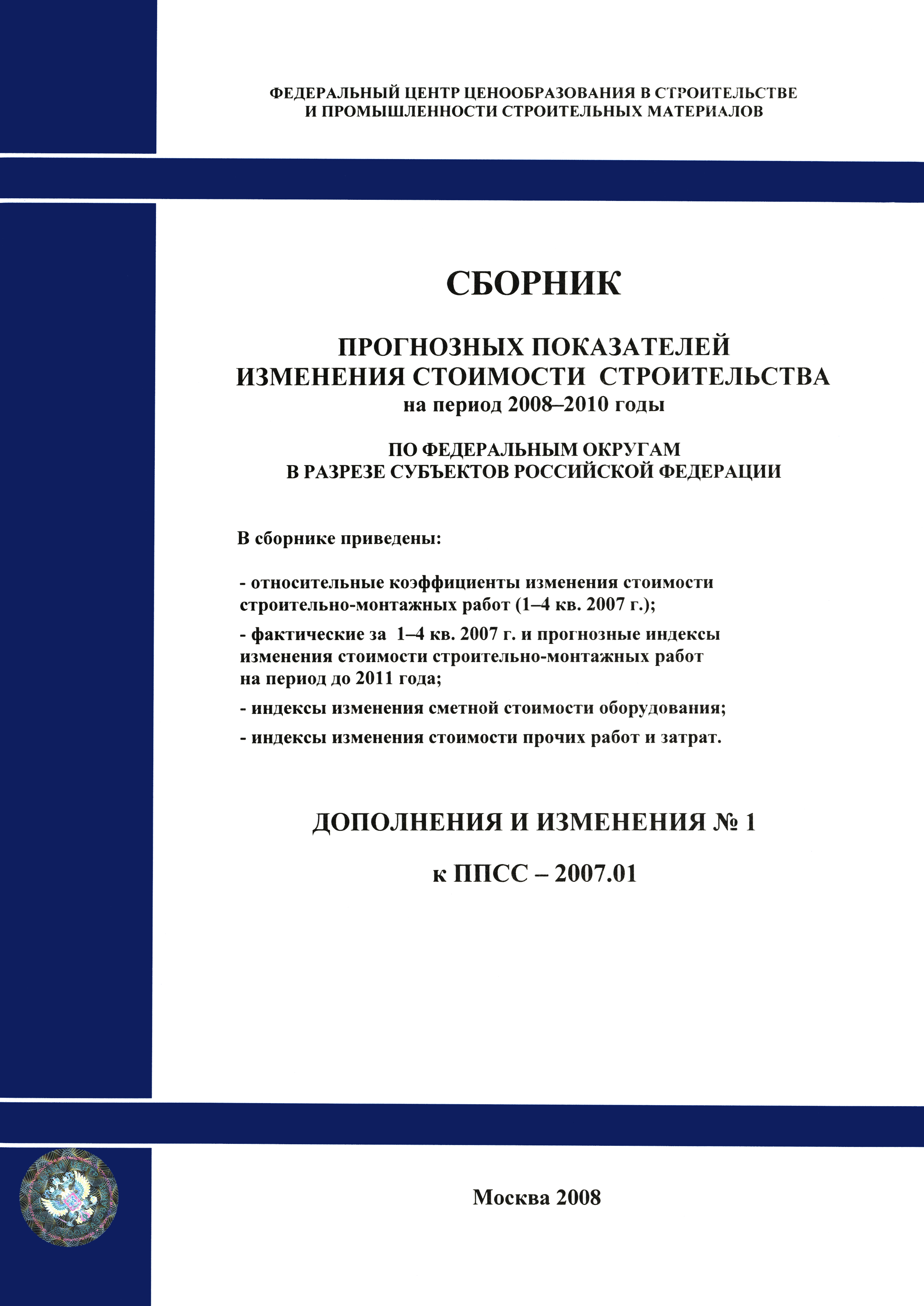 ФЕДЕРАЛЬНЫЙ ЦЕНТР ЦЕНООБРАЗОВАНИЯ В СТРОИТЕЛЬСТВЕ И ПРОМЫШЛЕННОСТИ СТРОИТЕЛЬНЫХ МАТЕРИАЛОВ

СБОРНИК

ПРОГНОЗНЫХ ПОКАЗАТЕЛЕЙ ИЗМЕНЕНИЯ СТОИМОСТИ СТРОИТЕЛЬСТВА
на период 2008–2010 годы

ПО ФЕДЕРАЛЬНЫМ ОКРУГАМ В РАЗРЕЗЕ СУБЪЕКТОВ РОССИЙСКОЙ ФЕДЕРАЦИИ

В сборнике приведены:

- относительные коэффициенты изменения стоимости строительно-монтажных работ (1–4 кв. 2007 г.);

- фактические за 1–4 кв. 2007 г. и прогнозные индексы изменения стоимости строительно-монтажных работ на период до 2011 года;

- индексы изменения сметной стоимости оборудования;

- индексы изменения стоимости прочих работ и затрат.

ДОПОЛНЕНИЯ И ИЗМЕНЕНИЯ № 1

к ППСС – 2007.01

Москва 2008